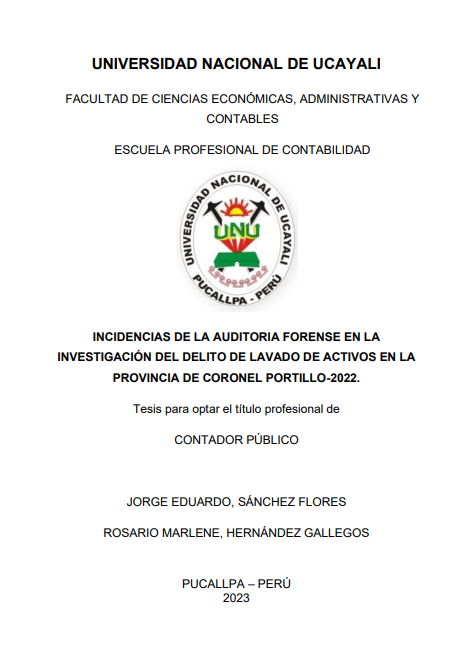 UNIVERSIDAD NACIONAL DE UCAYALI

FACULTAD DE CIENCIAS ECONÓMICAS, ADMINISTRATIVAS Y CONTABLES

ESCUELA PROFESIONAL DE CONTABILIDAD

UNIVERSIDAD NACIONAL DE UCAYALI
UNU
PUCALLPA - PERÚ

INCIDENCIAS DE LA AUDITORIA FORENSE EN LA INVESTIGACIÓN DEL DELITO DE LAVADO DE ACTIVOS EN LA PROVINCIA DE CORONEL PORTILLO-2022.

Tesis para optar el título profesional de

CONTADOR PÚBLICO

JORGE EDUARDO, SÁNCHEZ FLORES

ROSARIO MARLENE, HERNÁNDEZ GALLEGOS

PUCALLPA – PERÚ
2023